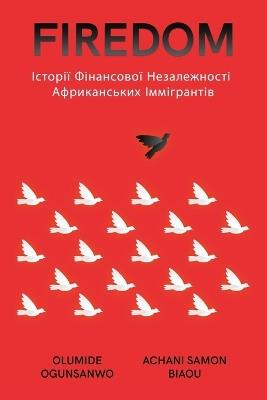 FIREDOM

Історії Фінансової Незалежності Африканських Іммігрантів

OLUMIDE OGUNSANWO

ACHANI SAMON BIAOU